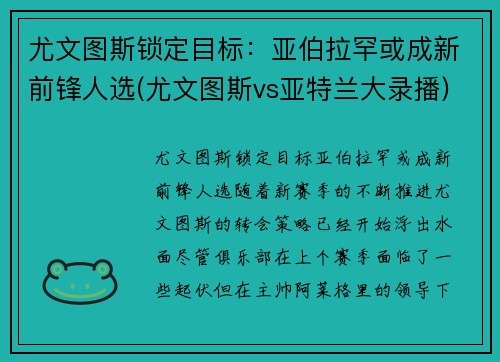 尤文图斯锁定目标：亚伯拉罕或成新前锋人选(尤文图斯vs亚特兰大录播)

尤文图斯锁定目标亚伯拉罕或成新前锋人选随着新赛季的不断推进尤文图斯的转会策略已经开始浮出水面尽管俱乐部在上个赛季面临了一些起伏但在主帅阿莱格里的领导下